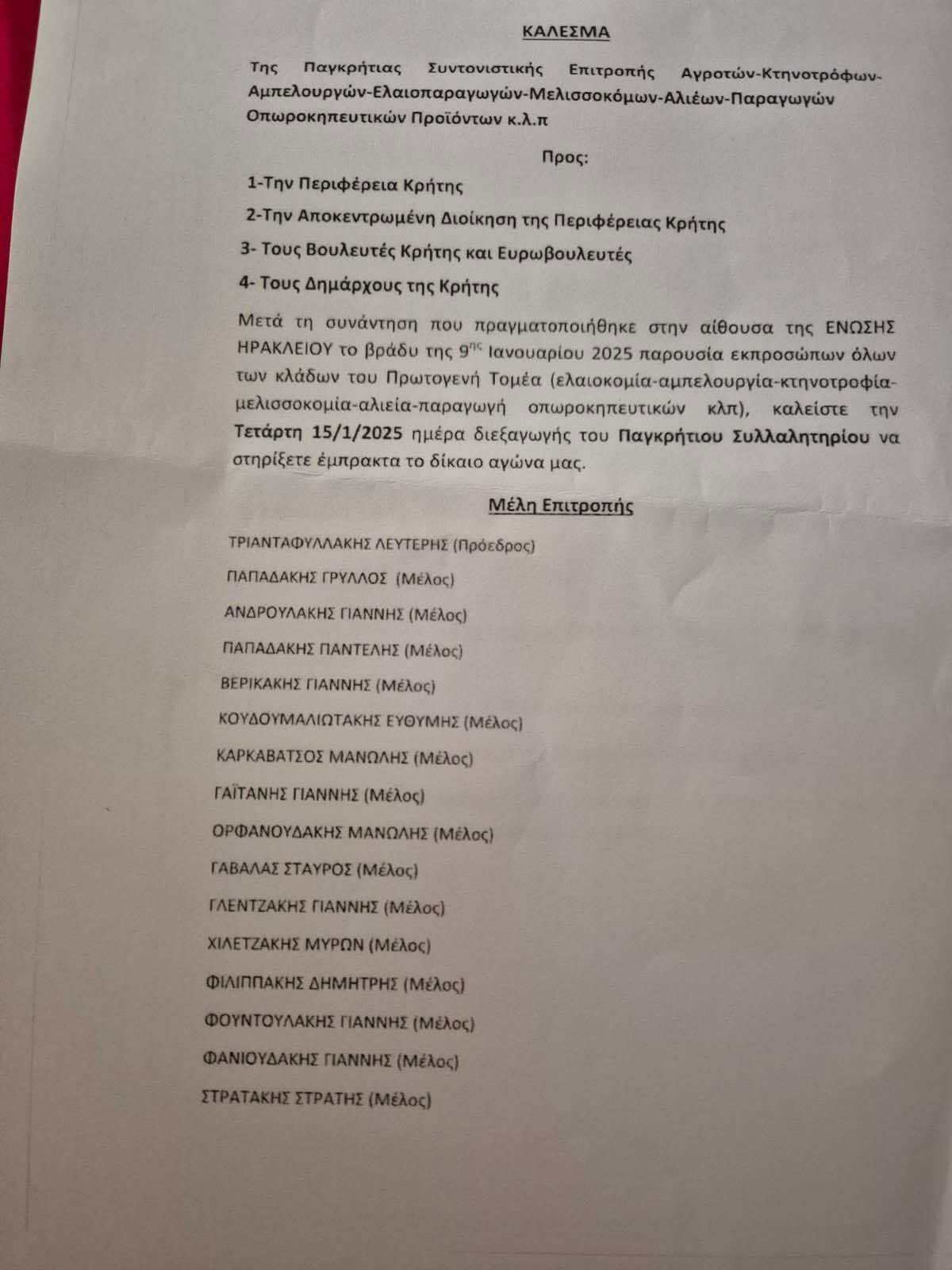 ΚΑΛΕΣΜΑ

Της Παγκρήτιας Συντονιστικής Επιτροπής Αγροτών-Κτηνοτρόφων-Αμπελουργών-Ελαιοπαραγωγών-Μελισσοκόμων-Αλιέων-Παραγωγών Οπωροκηπευτικών Προϊόντων κ.λ.π

Προς:

1-Την Περιφέρεια Κρήτης

2-Την Αποκεντρωμένη Διοίκηση της Περιφέρειας Κρήτης

3- Τους Βουλευτές Κρήτης και Ευρωβουλευτές

4- Τους Δημάρχους της Κρήτης

Μετά τη συνάντηση που πραγματοποιήθηκε στην αίθουσα της ΕΝΩΣΗΣ ΗΡΑΚΛΕΙΟΥ το βράδυ της 9$^{ης}$ Ιανουαρίου 2025 παρουσία εκπροσώπων όλων των κλάδων του Πρωτογενή Τομέα (ελαιοκομία-αμπελουργία-κτηνοτροφία-μελισσοκομία-αλιεία-παραγωγή οπωροκηπευτικών κλπ), καλείστε την Τετάρτη 15/1/2025 ημέρα διεξαγωγής του Παγκρήτιου Συλλαλητηρίου να στηρίξετε έμπρακτα το δίκαιο αγώνα μας.

Μέλη Επιτροπής

ΤΡΙΑΝΤΑΦΥΛΛΑΚΗΣ ΛΕΥΤΕΡΗΣ (Πρόεδρος)

ΠΑΠΑΔΑΚΗΣ ΓΡΥΛΛΟΣ (Μέλος)

ΑΝΔΡΟΥΛΑΚΗΣ ΓΙΑΝΝΗΣ (Μέλος)

ΠΑΠΑΔΑΚΗΣ ΠΑΝΤΕΛΗΣ (Μέλος)

ΒΕΡΙΚΑΚΗΣ ΓΙΑΝΝΗΣ (Μέλος)

ΚΟΥΔΟΥΜΑΛΙΩΤΑΚΗΣ ΕΥΘΥΜΗΣ (Μέλος)

ΚΑΡΚΑΒΑΤΣΟΣ ΜΑΝΩΛΗΣ (Μέλος)

ΓΑΪΤΑΝΗΣ ΓΙΑΝΝΗΣ (Μέλος)

ΟΡΦΑΝΟΥΔΑΚΗΣ ΜΑΝΩΛΗΣ (Μέλος)

ΓΑΒΑΛΑΣ ΣΤΑΥΡΟΣ (Μέλος)

ΓΛΕΝΤΖΑΚΗΣ ΓΙΑΝΝΗΣ (Μέλος)

ΧΙΛΕΤΖΑΚΗΣ ΜΥΡΩΝ (Μέλος)

ΦΙΛΙΠΠΑΚΗΣ ΔΗΜΗΤΡΗΣ (Μέλος)

ΦΟΥΝΤΟΥΛΑΚΗΣ ΓΙΑΝΝΗΣ (Μέλος)

ΦΑΝΙΟΥΔΑΚΗΣ ΓΙΑΝΝΗΣ (Μέλος)

ΣΤΡΑΤΑΚΗΣ ΣΤΡΑΤΗΣ (Μέλος)